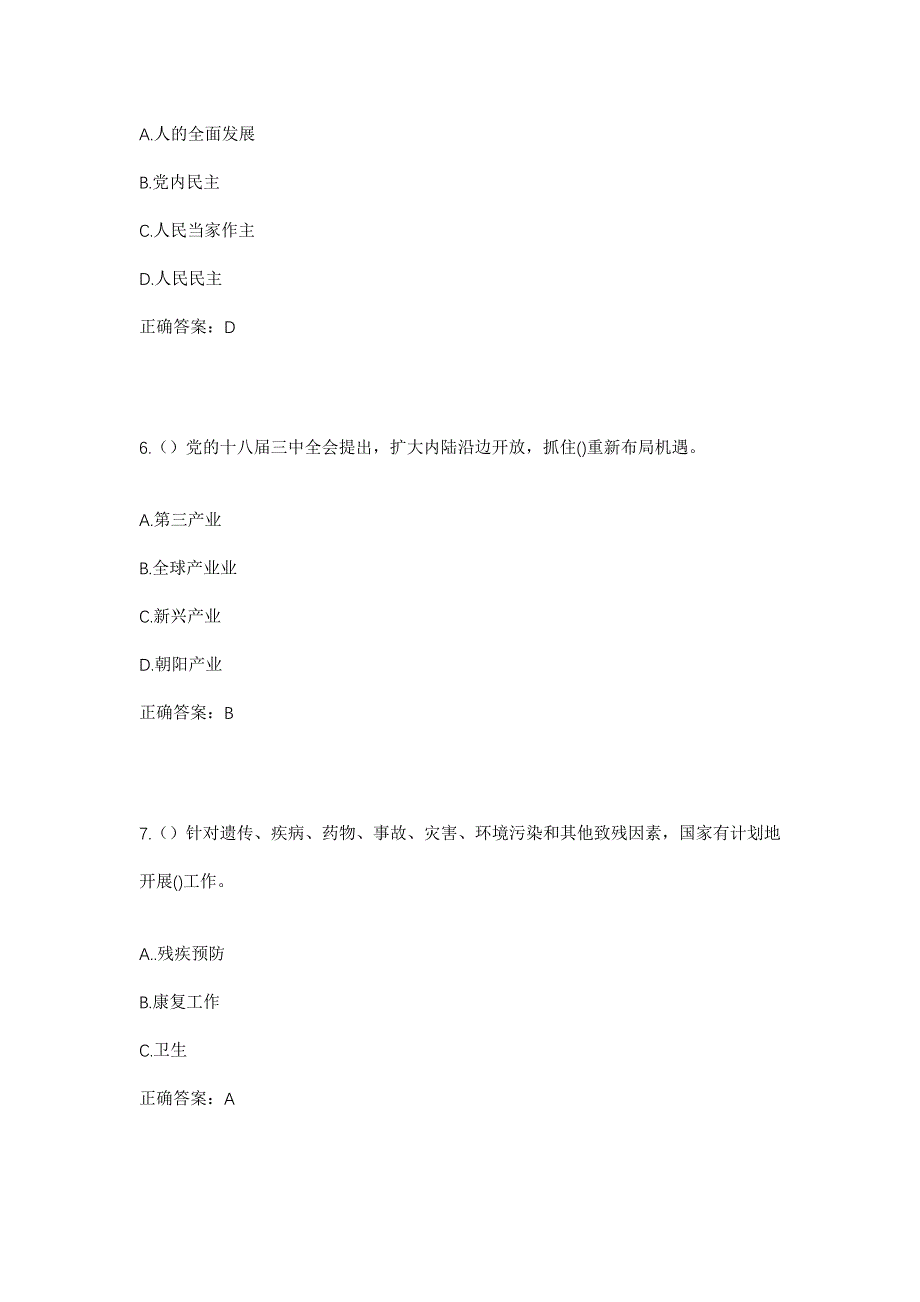 A.人的全面发展

B.党内民主

C.人民当家作主

D.人民民主

正确答案：D

6.（）党的十八届三中全会提出，扩大内陆沿边开放，抓住()重新布局机遇。

A.第三产业

B.全球产业业

C.新兴产业

D.朝阳产业

正确答案：B

7.（）针对遗传、疾病、药物、事故、灾害、环境污染和其他致残因素，国家有计划地开展()工作。

A..残疾预防

B.康复工作

C.卫生

正确答案：A